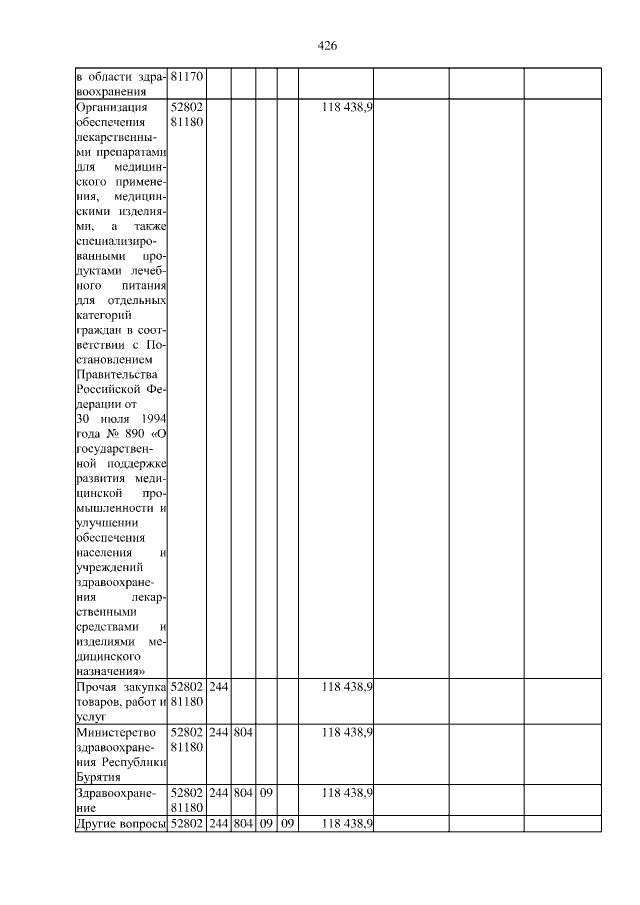 426

| в области здравоохранения | 81170 | | | | | | | | |
|---|---|---|---|---|---|---|---|---|---|
| Организация обеспечения лекарственными препаратами для медицинского применения, медицинскими изделиями, а также специализированными продуктами лечебного питания для отдельных категорий граждан в соответствии с Постановлением Правительства Российской Федерации от 30 июля 1994 года № 890 «О государственной поддержке развития медицинской промышленности и улучшении обеспечения населения и учреждений здравоохранения лекарственными средствами и изделиями медицинского назначения» | 52802 81180 | | | | | 118 438,9 | | | |
| Прочая закупка товаров, работ и услуг | 52802 81180 | 244 | | | | 118 438,9 | | | |
| Министерство здравоохранения Республики Бурятия | 52802 81180 | 244 | 804 | | | 118 438,9 | | | |
| Здравоохранение | 52802 81180 | 244 | 804 | 09 | | 118 438,9 | | | |
| Другие вопросы | 52802 | 244 | 804 | 09 | 09 | 118 438,9 | | | |